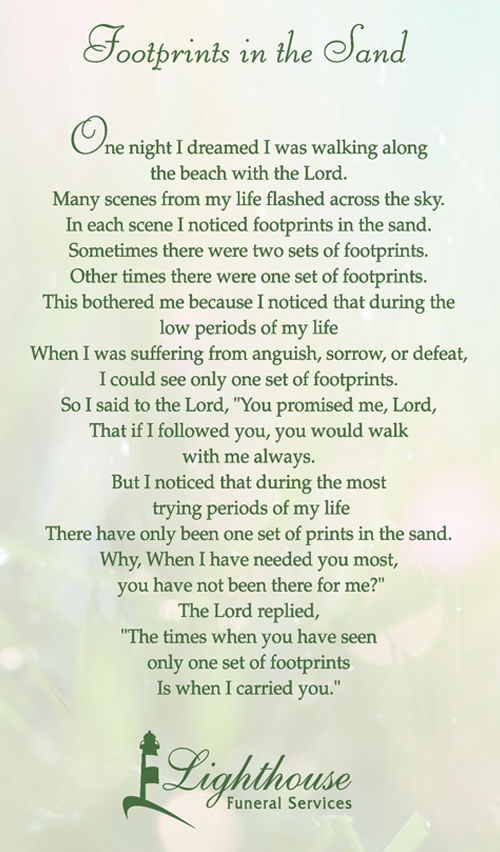 Footprints in the Sand

One night I dreamed I was walking along the beach with the Lord.
Many scenes from my life flashed across the sky.
In each scene I noticed footprints in the sand.
Sometimes there were two sets of footprints.
Other times there were one set of footprints.
This bothered me because I noticed that during the low periods of my life
When I was suffering from anguish, sorrow, or defeat,
I could see only one set of footprints.
So I said to the Lord, "You promised me, Lord,
That if I followed you, you would walk with me always.
But I noticed that during the most trying periods of my life
There have only been one set of prints in the sand.
Why, When I have needed you most, you have not been there for me?"
The Lord replied,
"The times when you have seen only one set of footprints
Is when I carried you."

Lighthouse
Funeral Services